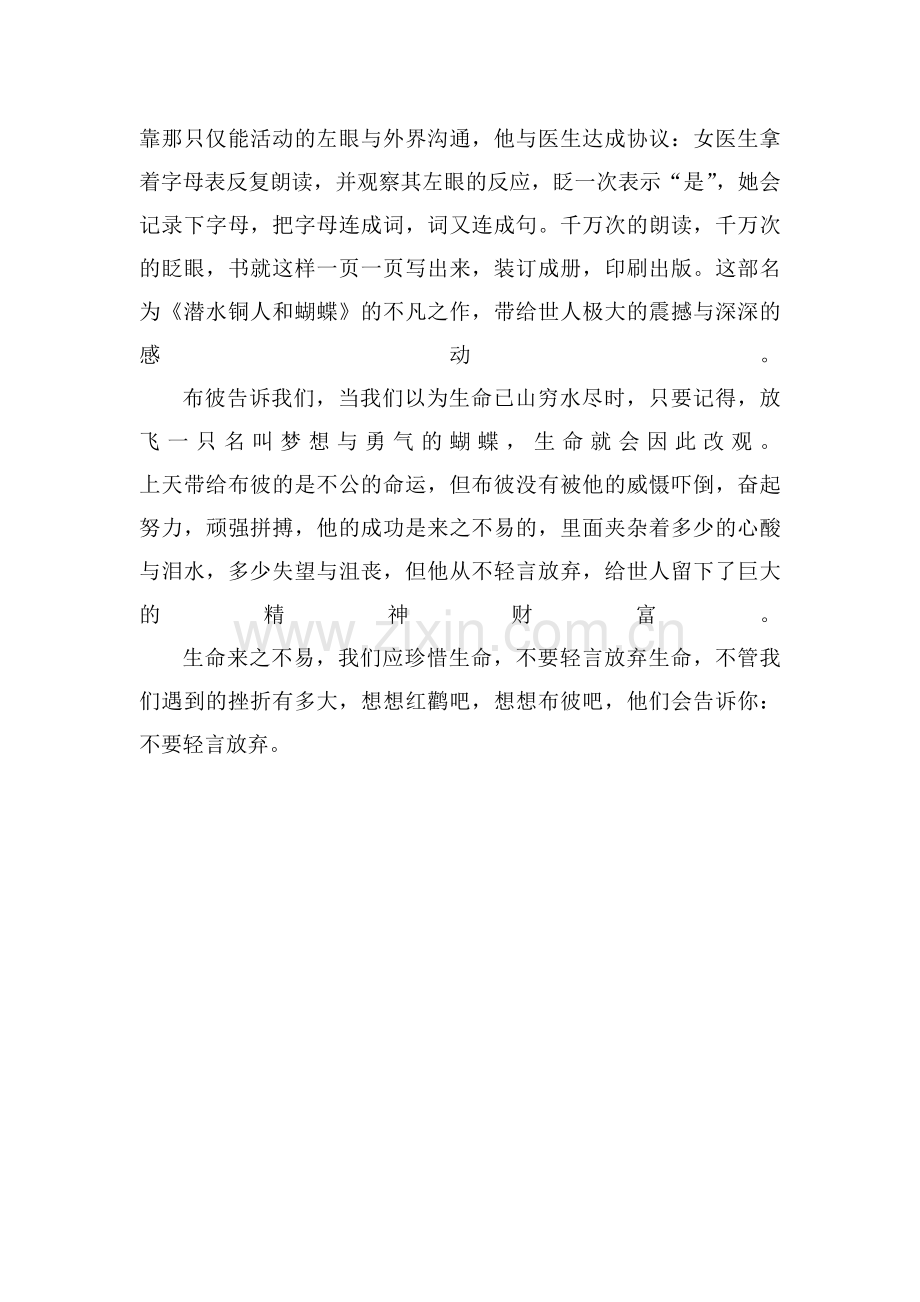 靠那只仅能活动的左眼与外界沟通，他与医生达成协议：女医生拿着字母表反复朗读，并观察其左眼的反应，眨一次表示“是”，她会记录下字母，把字母连成词，词又连成句。千万次的朗读，千万次的眨眼，书就这样一页一页写出来，装订成册，印刷出版。这部名为《潜水铜人和蝴蝶》的不凡之作，带给世人极大的震撼与深深的感动。

布彼告诉我们，当我们以为生命已山穷水尽时，只要记得，放飞一只名叫梦想与勇气的蝴蝶，生命就会因此改观。上天带给布彼的是不公的命运，但布彼没有被他的威慑吓倒，奋起努力，顽强拼搏，他的成功是来之不易的，里面夹杂着多少的心酸与泪水，多少失望与沮丧，但他从不轻言放弃，给世人留下了巨大的精神财富。

www.zixin.com.cn

生命来之不易，我们应珍惜生命，不要轻言放弃生命，不管我们遇到的挫折有多大，想想红鹳吧，想想布彼吧，他们会告诉你：不要轻言放弃。